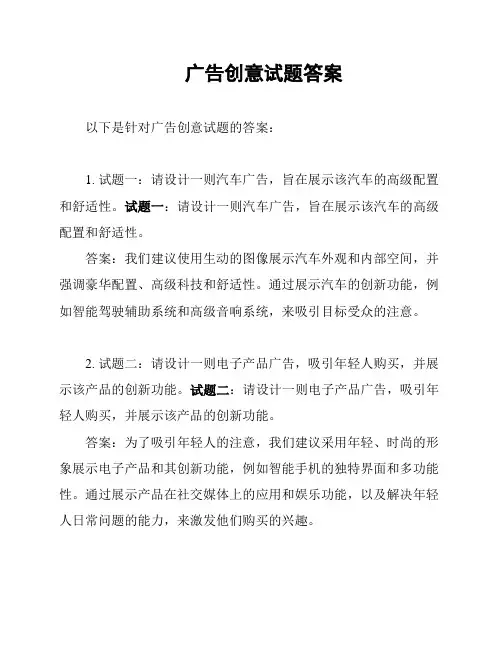 广告创意试题答案

以下是针对广告创意试题的答案：

1. 试题一：请设计一则汽车广告，旨在展示该汽车的高级配置和舒适性。试题一：请设计一则汽车广告，旨在展示该汽车的高级配置和舒适性。

答案：我们建议使用生动的图像展示汽车外观和内部空间，并强调豪华配置、高级科技和舒适性。通过展示汽车的创新功能，例如智能驾驶辅助系统和高级音响系统，来吸引目标受众的注意。

2. 试题二：请设计一则电子产品广告，吸引年轻人购买，并展示该产品的创新功能。试题二：请设计一则电子产品广告，吸引年轻人购买，并展示该产品的创新功能。

答案：为了吸引年轻人的注意，我们建议采用年轻、时尚的形象展示电子产品和其创新功能，例如智能手机的独特界面和多功能性。通过展示产品在社交媒体上的应用和娱乐功能，以及解决年轻人日常问题的能力，来激发他们购买的兴趣。